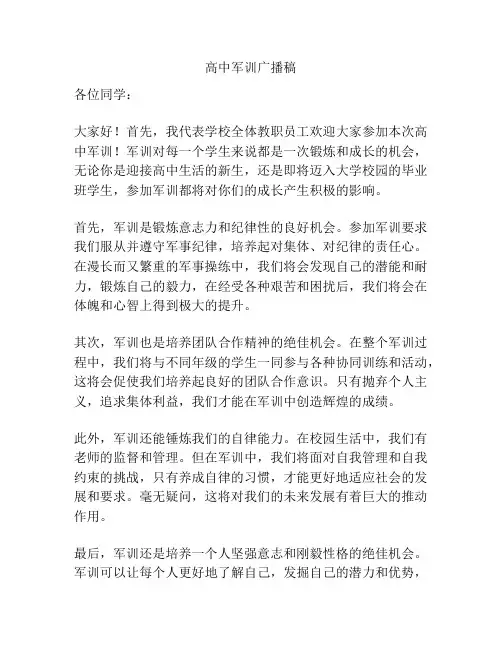 高中军训广播稿

各位同学：

大家好！首先，我代表学校全体教职员工欢迎大家参加本次高中军训！军训对每一个学生来说都是一次锻炼和成长的机会，无论你是迎接高中生活的新生，还是即将迈入大学校园的毕业班学生，参加军训都将对你们的成长产生积极的影响。

首先，军训是锻炼意志力和纪律性的良好机会。参加军训要求我们服从并遵守军事纪律，培养起对集体、对纪律的责任心。在漫长而又繁重的军事操练中，我们将会发现自己的潜能和耐力，锻炼自己的毅力，在经受各种艰苦和困扰后，我们将会在体魄和心智上得到极大的提升。

其次，军训也是培养团队合作精神的绝佳机会。在整个军训过程中，我们将与不同年级的学生一同参与各种协同训练和活动，这将会促使我们培养起良好的团队合作意识。只有抛弃个人主义，追求集体利益，我们才能在军训中创造辉煌的成绩。

此外，军训还能锤炼我们的自律能力。在校园生活中，我们有老师的监督和管理。但在军训中，我们将面对自我管理和自我约束的挑战，只有养成自律的习惯，才能更好地适应社会的发展和要求。毫无疑问，这将对我们的未来发展有着巨大的推动作用。

最后，军训还是培养一个人坚强意志和刚毅性格的绝佳机会。军训可以让每个人更好地了解自己，发掘自己的潜力和优势，